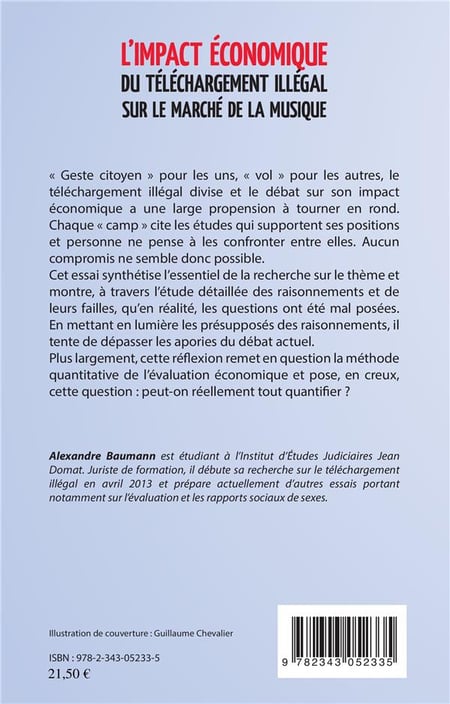 L'IMPACT ÉCONOMIQUE
DU TÉLÉCHARGEMENT ILLÉGAL
SUR LE MARCHÉ DE LA MUSIQUE

« Geste citoyen » pour les uns, « vol » pour les autres, le téléchargement illégal divise et le débat sur son impact économique a une large propension à tourner en rond. Chaque « camp » cite les études qui supportent ses positions et personne ne pense à les confronter entre elles. Aucun compromis ne semble donc possible.
Cet essai synthétise l'essentiel de la recherche sur le thème et montre, à travers l'étude détaillée des raisonnements et de leurs failles, qu'en réalité, les questions ont été mal posées. En mettant en lumière les présupposés des raisonnements, il tente de dépasser les apories du débat actuel.
Plus largement, cette réflexion remet en question la méthode quantitative de l'évaluation économique et pose, en creux, cette question : peut-on réellement tout quantifier ?

Alexandre Baumann est étudiant à l'Institut d'Études Judiciaires Jean Domat. Juriste de formation, il débute sa recherche sur le téléchargement illégal en avril 2013 et prépare actuellement d'autres essais portant notamment sur l'évaluation et les rapports sociaux de sexes.

Illustration de couverture : Guillaume Chevalier

ISBN : 978-2-343-05233-5
21,50 €

9 782343 052335